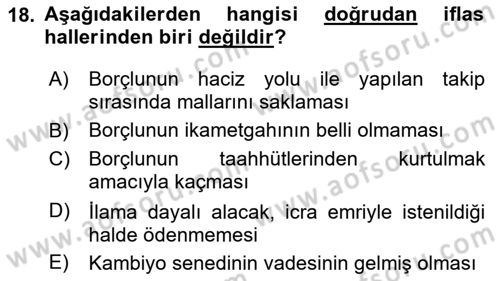 18. Aşağıdakilerden hangisi doğrudan iflas hallerinden biri değildir?

A) Borçlunun haciz yolu ile yapılan takip sırasında mallarını saklaması

B) Borçlunun ikametgahının belli olmaması

C) Borçlunun taahhütlerinden kurtulmak amacıyla kaçması

D) İlama dayalı alacak, icra emriyle istenildiği halde ödenmemesi

E) Kambiyo senedinin vadesinin gelmiş olması

www.aofsoru.com